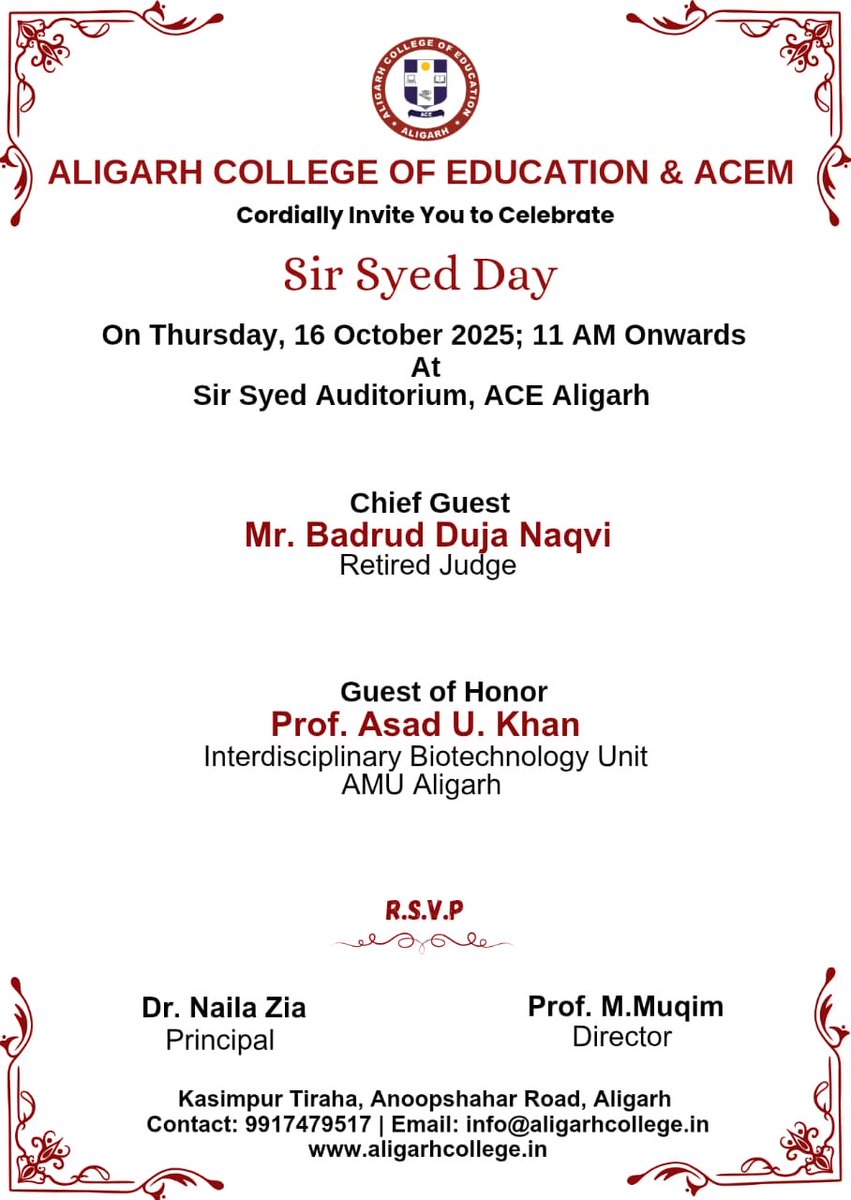 ALIGARH COLLEGE OF EDUCATION
ACE
ALIGARH

ALIGARH COLLEGE OF EDUCATION & ACEM

Cordially Invite You to Celebrate

Sir Syed Day

On Thursday, 16 October 2025; 11 AM Onwards
At
Sir Syed Auditorium, ACE Aligarh

Chief Guest
Mr. Badrud Duja Naqvi
Retired Judge

Guest of Honor
Prof. Asad U. Khan
Interdisciplinary Biotechnology Unit
AMU Aligarh

R.S.V.P

Dr. Naila Zia
Principal

Prof. M.Muqim
Director

Kasimpur Tiraha, Anoopshahar Road, Aligarh
Contact: 9917479517 | Email: info@aligarhcollege.in
www.aligarhcollege.in